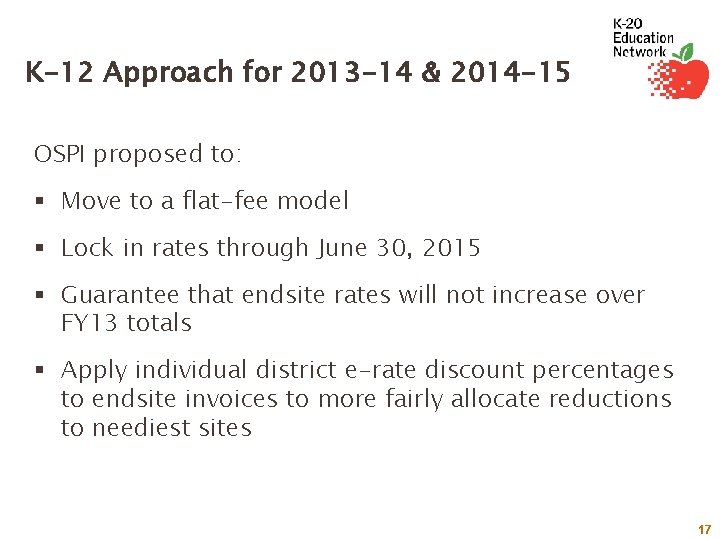 K-20 Education Network

K-12 Approach for 2013-14 & 2014-15

OSPI proposed to:

▪ Move to a flat-fee model

▪ Lock in rates through June 30, 2015

▪ Guarantee that endsite rates will not increase over FY13 totals

▪ Apply individual district e-rate discount percentages to endsite invoices to more fairly allocate reductions to neediest sites

17